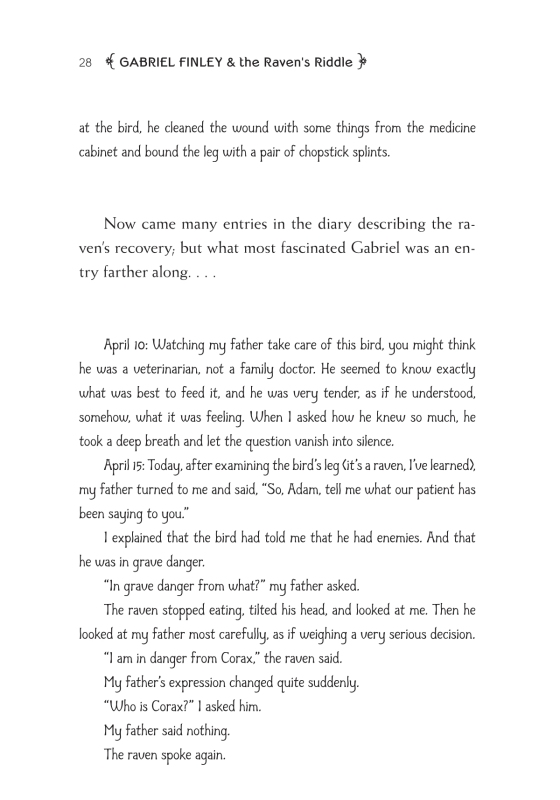 28 GABRIEL FINLEY & the Raven's Riddle

at the bird, he cleaned the wound with some things from the medicine cabinet and bound the leg with a pair of chopstick splints.

Now came many entries in the diary describing the raven's recovery; but what most fascinated Gabriel was an entry farther along. . . .

April 10: Watching my father take care of this bird, you might think he was a veterinarian, not a family doctor. He seemed to know exactly what was best to feed it, and he was very tender, as if he understood, somehow, what it was feeling. When I asked how he knew so much, he took a deep breath and let the question vanish into silence.

April 15: Today, after examining the bird's leg (it's a raven, I've learned), my father turned to me and said, "So, Adam, tell me what our patient has been saying to you."

I explained that the bird had told me that he had enemies. And that he was in grave danger.

"In grave danger from what?" my father asked.

The raven stopped eating, tilted his head, and looked at me. Then he looked at my father most carefully, as if weighing a very serious decision.

"I am in danger from Corax," the raven said.

My father's expression changed quite suddenly.

"Who is Corax?" I asked him.

My father said nothing.

The raven spoke again.